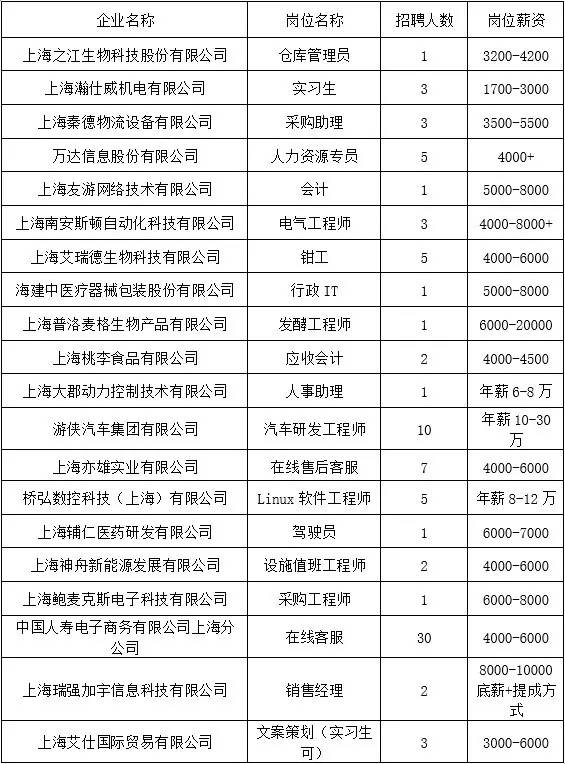 | 企业名称 | 岗位名称 | 招聘人数 | 岗位薪资 |
|---|---|---|---|
| 上海之江生物科技股份有限公司 | 仓库管理员 | 1 | 3200-4200 |
| 上海瀚仕威机电有限公司 | 实习生 | 3 | 1700-3000 |
| 上海秦德物流设备有限公司 | 采购助理 | 3 | 3500-5500 |
| 万达信息股份有限公司 | 人力资源专员 | 5 | 4000+ |
| 上海友游网络技术有限公司 | 会计 | 1 | 5000-8000 |
| 上海南安斯顿自动化科技有限公司 | 电气工程师 | 3 | 4000-8000+ |
| 上海艾瑞德生物科技有限公司 | 钳工 | 5 | 4000-6000 |
| 海建中医疗器械包装股份有限公司 | 行政 IT | 1 | 5000-8000 |
| 上海普洛麦格生物产品有限公司 | 发酵工程师 | 1 | 6000-20000 |
| 上海桃李食品有限公司 | 应收会计 | 2 | 4000-4500 |
| 上海大郡动力控制技术有限公司 | 人事助理 | 1 | 年薪 6-8 万 |
| 游侠汽车集团有限公司 | 汽车研发工程师 | 10 | 年薪 10-30 万 |
| 上海亦雄实业有限公司 | 在线售后客服 | 7 | 4000-6000 |
| 桥弘数控科技（上海）有限公司 | Linux 软件工程师 | 5 | 年薪 8-12 万 |
| 上海辅仁医药研发有限公司 | 驾驶员 | 1 | 6000-7000 |
| 上海神舟新能源发展有限公司 | 设施值班工程师 | 2 | 4000-6000 |
| 上海鲍麦克斯电子科技有限公司 | 采购工程师 | 1 | 6000-8000 |
| 中国人寿电子商务有限公司上海分公司 | 在线客服 | 30 | 4000-6000 |
| 上海瑞强加宇信息科技有限公司 | 销售经理 | 2 | 8000-10000 底薪+提成方式 |
| 上海艾仕国际贸易有限公司 | 文案策划（实习生可） | 3 | 3000-6000 |